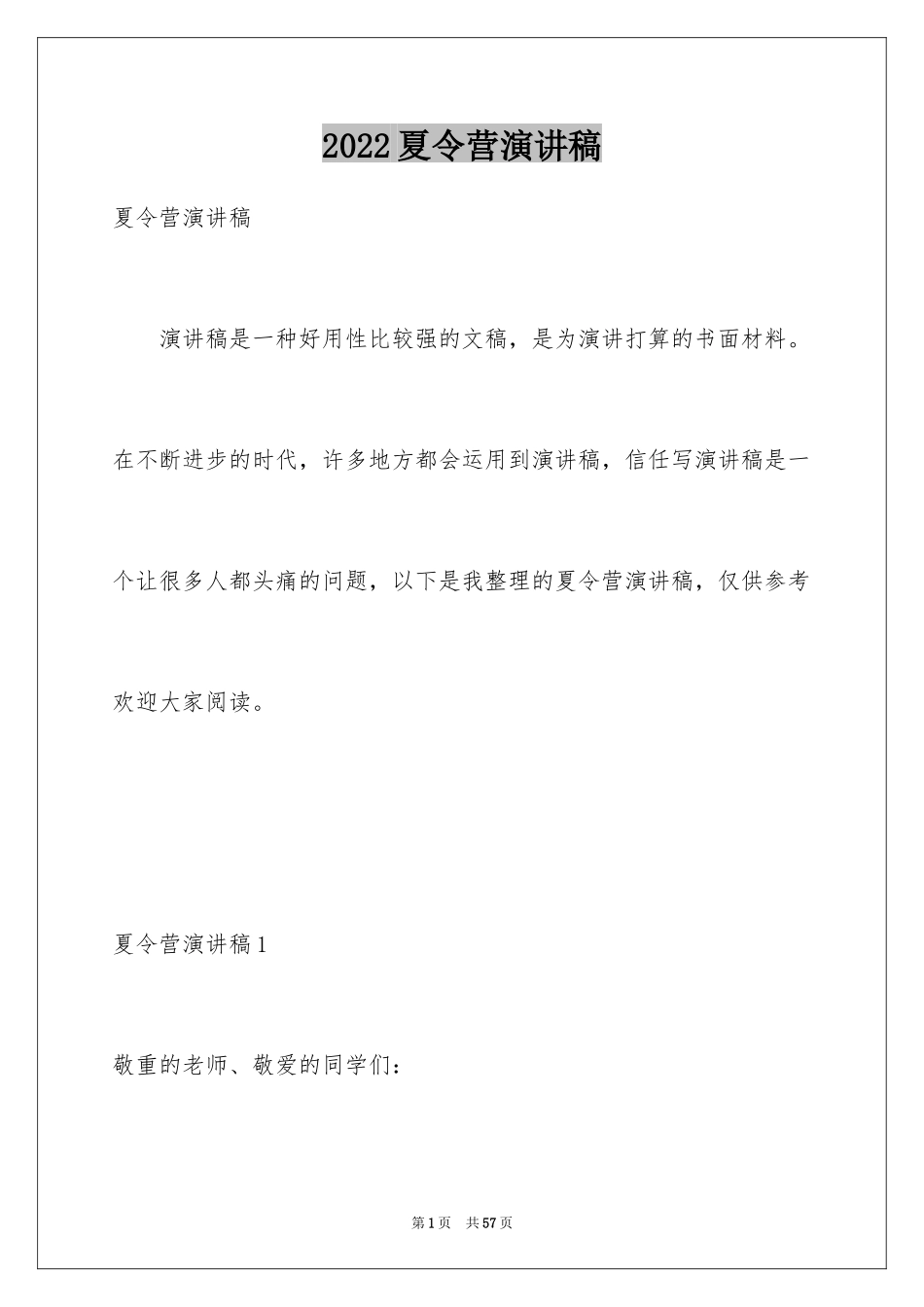 2022夏令营演讲稿

夏令营演讲稿

演讲稿是一种好用性比较强的文稿，是为演讲打算的书面材料。在不断进步的时代，许多地方都会运用到演讲稿，信任写演讲稿是一个让很多人都头痛的问题，以下是我整理的夏令营演讲稿，仅供参考欢迎大家阅读。

夏令营演讲稿1

敬重的老师、敬爱的同学们：

第1页 共57页